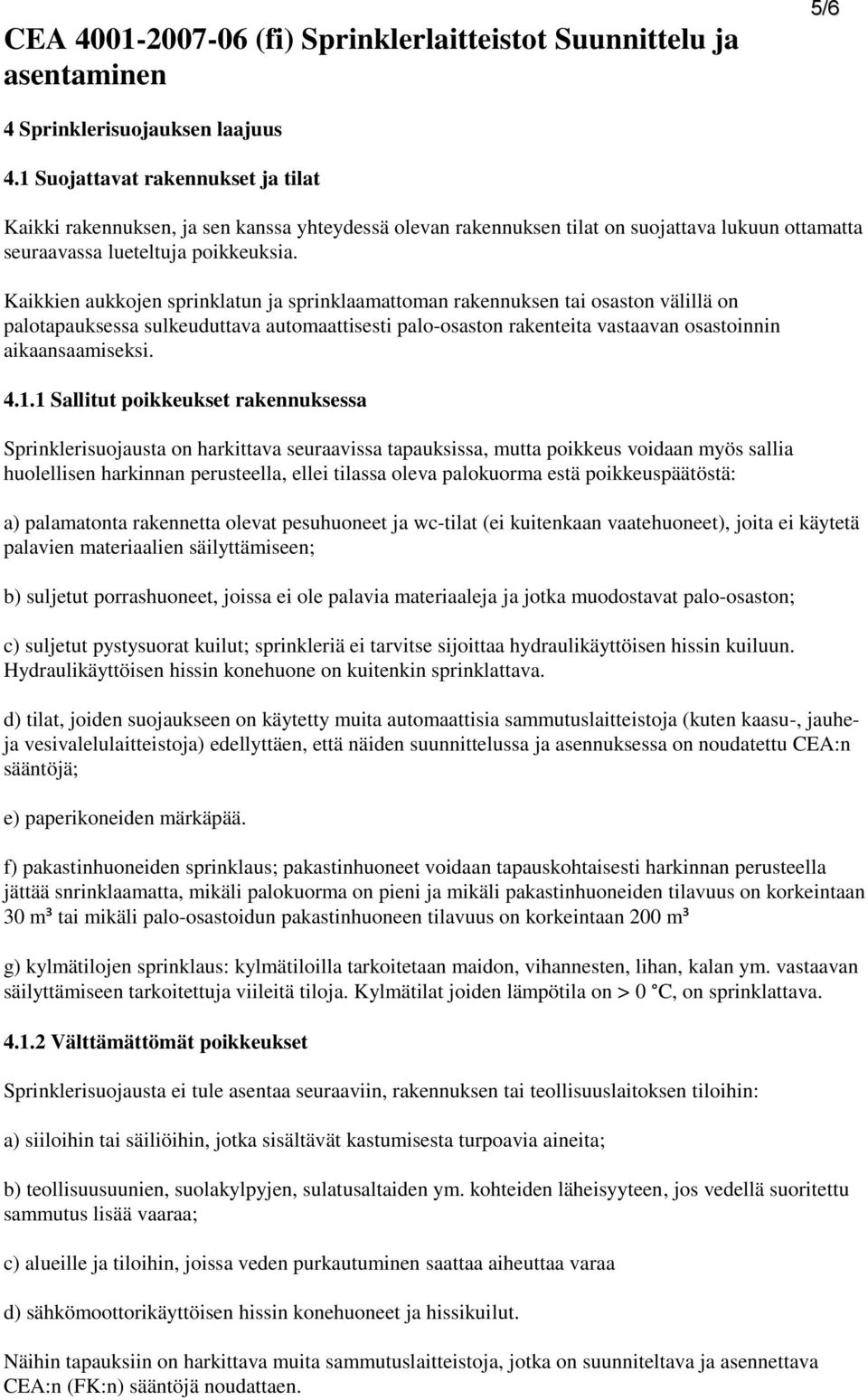 5/6

CEA 4001-2007-06 (fi) Sprinklerlaitteistot Suunnittelu ja asentaminen

4 Sprinklerisuojauksen laajuus

4.1 Suojattavat rakennukset ja tilat

Kaikki rakennuksen, ja sen kanssa yhteydessä olevan rakennuksen tilat on suojattava lukuun ottamatta seuraavassa lueteltuja poikkeuksia.

Kaikkien aukkojen sprinklatun ja sprinklaamattoman rakennuksen tai osaston välillä on palotapauksessa sulkeuduttava automaattisesti palo-osaston rakenteita vastaavan osastoinnin aikaansaamiseksi.

4.1.1 Sallitut poikkeukset rakennuksessa

Sprinklerisuojausta on harkittava seuraavissa tapauksissa, mutta poikkeus voidaan myös sallia huolellisen harkinnan perusteella, ellei tilassa oleva palokuorma estä poikkeuspäätöstä:

a) palamatonta rakennetta olevat pesuhuoneet ja wc-tilat (ei kuitenkaan vaatehuoneet), joita ei käytetä palavien materiaalien säilyttämiseen;

b) suljetut porrashuoneet, joissa ei ole palavia materiaaleja ja jotka muodostavat palo-osaston;

c) suljetut pystysuorat kuilut; sprinkleriä ei tarvitse sijoittaa hydraulikäyttöisen hissin kuiluun. Hydraulikäyttöisen hissin konehuone on kuitenkin sprinklattava.

d) tilat, joiden suojaukseen on käytetty muita automaattisia sammutuslaitteistoja (kuten kaasu-, jauhe- ja vesivalelulaitteistoja) edellyttäen, että näiden suunnittelussa ja asennuksessa on noudatettu CEA:n sääntöjä;

e) paperikoneiden märkäpää.

f) pakastinhuoneiden sprinklaus; pakastinhuoneet voidaan tapauskohtaisesti harkinnan perusteella jättää snrinklaamatta, mikäli palokuorma on pieni ja mikäli pakastinhuoneiden tilavuus on korkeintaan 30 m³ tai mikäli palo-osastoidun pakastinhuoneen tilavuus on korkeintaan 200 m³

g) kylmätilojen sprinklaus: kylmätiloilla tarkoitetaan maidon, vihannesten, lihan, kalan ym. vastaavan säilyttämiseen tarkoitettuja viileitä tiloja. Kylmätilat joiden lämpötila on > 0 °C, on sprinklattava.

4.1.2 Välttämättömät poikkeukset

Sprinklerisuojausta ei tule asentaa seuraaviin, rakennuksen tai teollisuuslaitoksen tiloihin:

a) siiloihin tai säiliöihin, jotka sisältävät kastumisesta turpoavia aineita;

b) teollisuusuunien, suolakylpyjen, sulatusaltaiden ym. kohteiden läheisyyteen, jos vedellä suoritettu sammutus lisää vaaraa;

c) alueille ja tiloihin, joissa veden purkautuminen saattaa aiheuttaa varaa

d) sähkömoottorikäyttöisen hissin konehuoneet ja hissikuilut.

Näihin tapauksiin on harkittava muita sammutuslaitteistoja, jotka on suunniteltava ja asennettava CEA:n (FK:n) sääntöjä noudattaen.